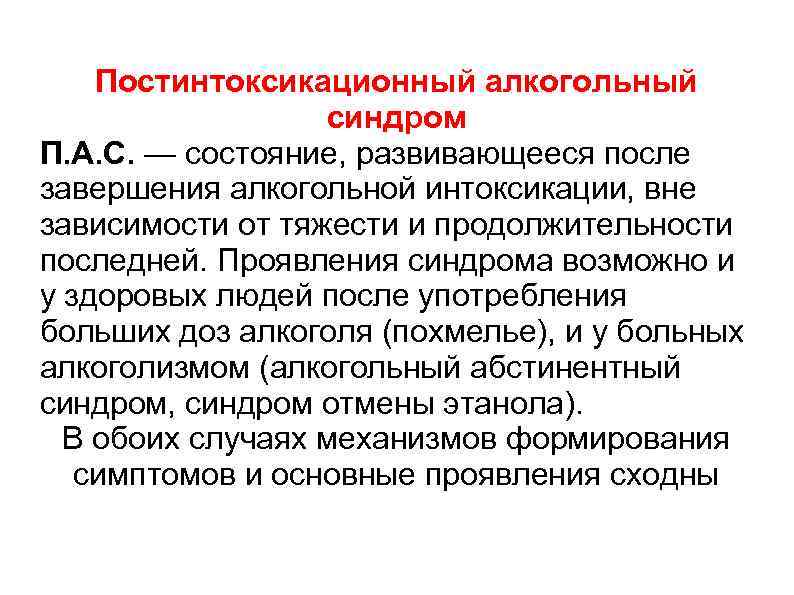 Постинтоксикационный алкогольный синдром

П.А.С. — состояние, развивающееся после завершения алкогольной интоксикации, вне зависимости от тяжести и продолжительности последней. Проявления синдрома возможно и у здоровых людей после употребления больших доз алкоголя (похмелье), и у больных алкоголизмом (алкогольный абстинентный синдром, синдром отмены этанола).

В обоих случаях механизмов формирования симптомов и основные проявления сходны